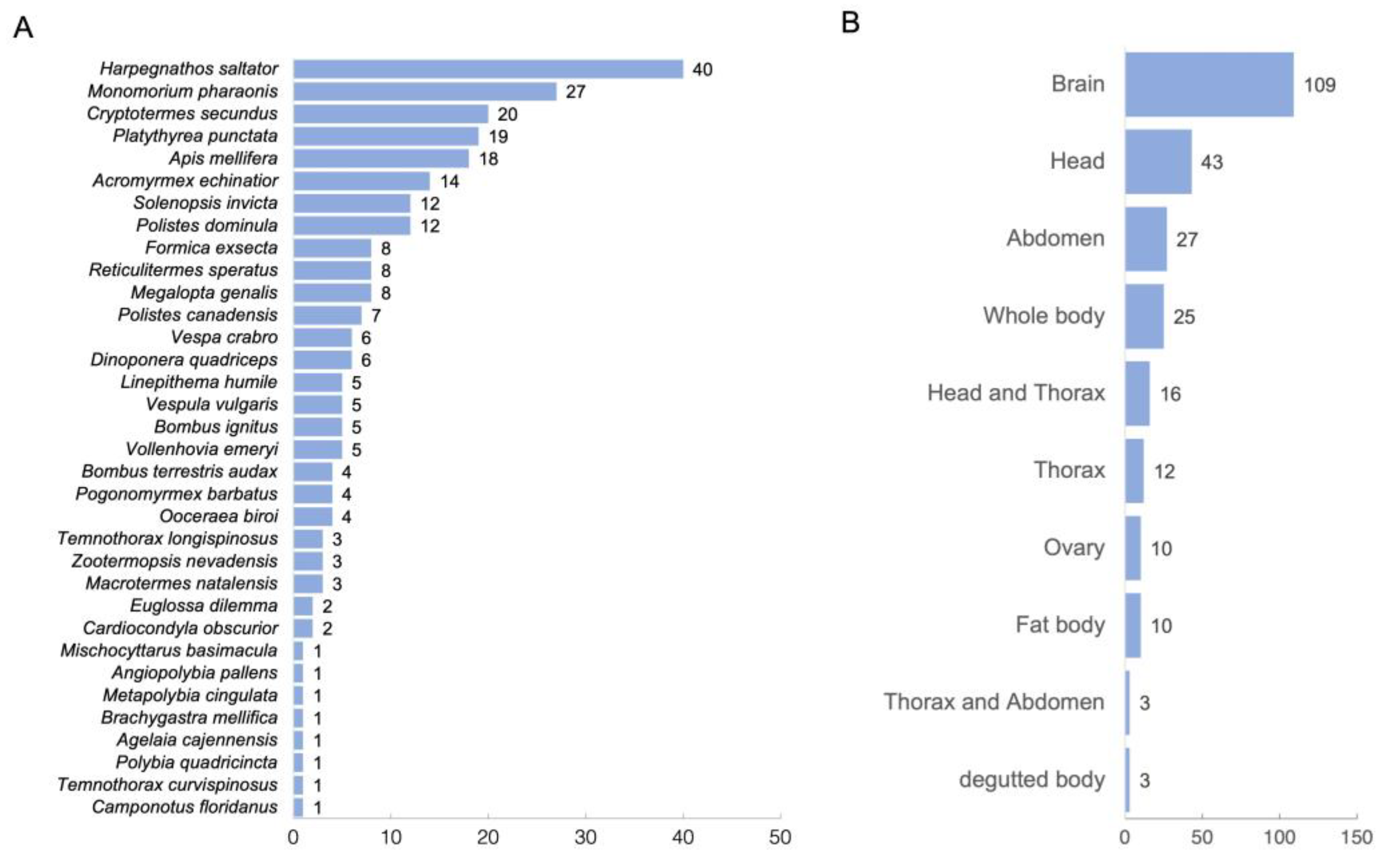 A

Harpegnathos saltator 40
Monomorium pharaonis 27
Cryptotermes secundus 20
Platythyrea punctata 19
Apis mellifera 18
Acromyrmex echinatior 14
Solenopsis invicta 12
Polistes dominula 12
Formica exsecta 8
Reticulitermes speratus 8
Megalopta genalis 8
Polistes canadensis 7
Vespa crabro 6
Dinoponera quadriceps 6
Linepithema humile 5
Vespula vulgaris 5
Bombus ignitus 5
Vollenhovia emeryi 5
Bombus terrestris audax 4
Pogonomyrmex barbatus 4
Ooceraea biroi 4
Temnothorax longispinosus 3
Zootermopsis nevadensis 3
Macrotermes natalensis 3
Euglossa dilemma 2
Cardiocondyla obscurior 2
Mischocyttarus basimacula 1
Angiopolybia pallens 1
Metapolybia cingulata 1
Brachygastra mellifica 1
Agelaia cajennensis 1
Polybia quadricincta 1
Temnothorax curvispinosus 1
Camponotus floridanus 1

0 10 20 30 40 50

B

Brain 109
Head 43
Abdomen 27
Whole body 25
Head and Thorax 16
Thorax 12
Ovary 10
Fat body 10
Thorax and Abdomen 3
degutted body 3

0 50 100 150